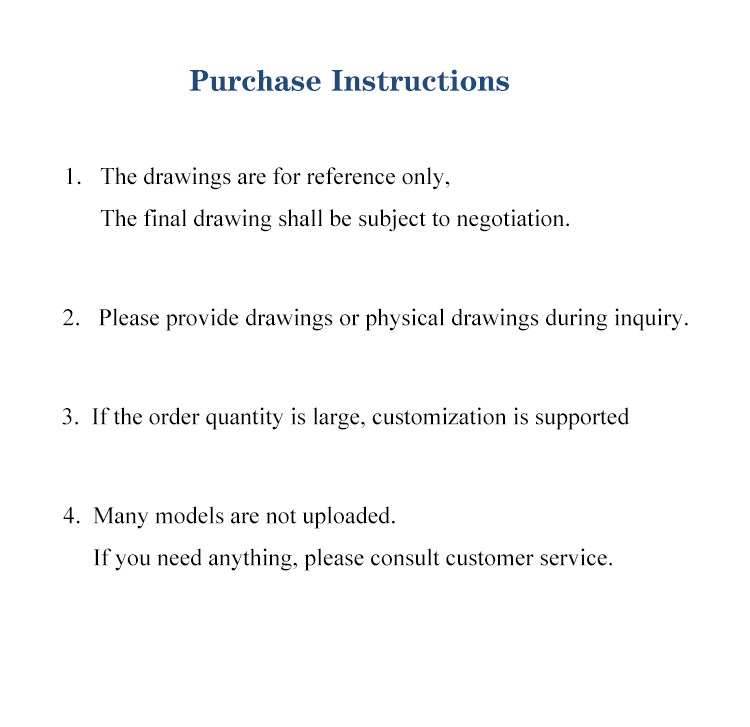 Purchase Instructions

1. The drawings are for reference only,
The final drawing shall be subject to negotiation.

2. Please provide drawings or physical drawings during inquiry.

3. If the order quantity is large, customization is supported

4. Many models are not uploaded.
If you need anything, please consult customer service.